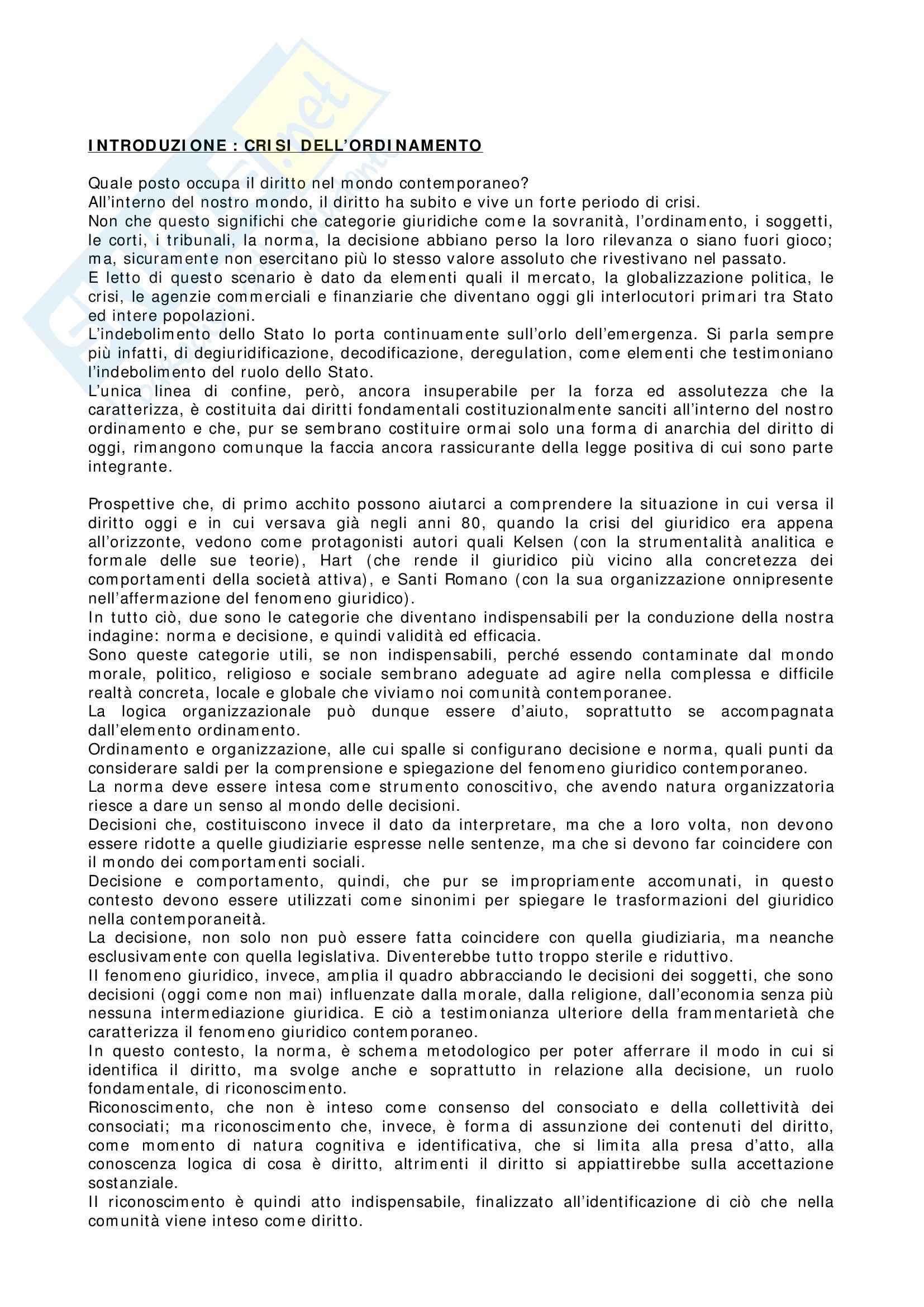 INTRODUZIONE : CRISI DELL'ORDINAMENTO

Quale posto occupa il diritto nel mondo contemporaneo?
All'interno del nostro mondo, il diritto ha subito e vive un forte periodo di crisi.
Non che questo significhi che categorie giuridiche come la sovranità, l'ordinamento, i soggetti, le corti, i tribunali, la norma, la decisione abbiano perso la loro rilevanza o siano fuori gioco; ma, sicuramente non esercitano più lo stesso valore assoluto che rivestivano nel passato.
E letto di questo scenario è dato da elementi quali il mercato, la globalizzazione politica, le crisi, le agenzie commerciali e finanziarie che diventano oggi gli interlocutori primari tra Stato ed intere popolazioni.
L'indebolimento dello Stato lo porta continuamente sull'orlo dell'emergenza. Si parla sempre più infatti, di degiuridificazione, decodificazione, deregulation, come elementi che testimoniano l'indebolimento del ruolo dello Stato.
L'unica linea di confine, però, ancora insuperabile per la forza ed assolutezza che la caratterizza, è costituita dai diritti fondamentali costituzionalmente sanciti all'interno del nostro ordinamento e che, pur se sembrano costituire ormai solo una forma di anarchia del diritto di oggi, rimangono comunque la faccia ancora rassicurante della legge positiva di cui sono parte integrante.

Prospettive che, di primo acchito possono aiutarci a comprendere la situazione in cui versa il diritto oggi e in cui versava già negli anni 80, quando la crisi del giuridico era appena all'orizzonte, vedono come protagonisti autori quali Kelsen (con la strumentalità analitica e formale delle sue teorie), Hart (che rende il giuridico più vicino alla concretezza dei comportamenti della società attiva), e Santi Romano (con la sua organizzazione onnipresente nell'affermazione del fenomeno giuridico).
In tutto ciò, due sono le categorie che diventano indispensabili per la conduzione della nostra indagine: norma e decisione, e quindi validità ed efficacia.
Sono queste categorie utili, se non indispensabili, perché essendo contaminate dal mondo morale, politico, religioso e sociale sembrano adeguate ad agire nella complessa e difficile realtà concreta, locale e globale che viviamo noi comunità contemporanee.
La logica organizzazionale può dunque essere d'aiuto, soprattutto se accompagnata dall'elemento ordinamento.
Ordinamento e organizzazione, alle cui spalle si configurano decisione e norma, quali punti da considerare saldi per la comprensione e spiegazione del fenomeno giuridico contemporaneo.
La norma deve essere intesa come strumento conoscitivo, che avendo natura organizzatoria riesce a dare un senso al mondo delle decisioni.
Decisioni che, costituiscono invece il dato da interpretare, ma che a loro volta, non devono essere ridotte a quelle giudiziarie espresse nelle sentenze, ma che si devono far coincidere con il mondo dei comportamenti sociali.
Decisione e comportamento, quindi, che pur se impropriamente accomunati, in questo contesto devono essere utilizzati come sinonimi per spiegare le trasformazioni del giuridico nella contemporaneità.
La decisione, non solo non può essere fatta coincidere con quella giudiziaria, ma neanche esclusivamente con quella legislativa. Diventerebbe tutto troppo sterile e riduttivo.
Il fenomeno giuridico, invece, amplia il quadro abbracciando le decisioni dei soggetti, che sono decisioni (oggi come non mai) influenzate dalla morale, dalla religione, dall'economia senza più nessuna intermediazione giuridica. E ciò a testimonianza ulteriore della frammentarietà che caratterizza il fenomeno giuridico contemporaneo.
In questo contesto, la norma, è schema metodologico per poter afferrare il modo in cui si identifica il diritto, ma svolge anche e soprattutto in relazione alla decisione, un ruolo fondamentale, di riconoscimento.
Riconoscimento, che non è inteso come consenso del consociato e della collettività dei consociati; ma riconoscimento che, invece, è forma di assunzione dei contenuti del diritto, come momento di natura cognitiva e identificativa, che si limita alla presa d'atto, alla conoscenza logica di cosa è diritto, altrimenti il diritto si appiattirebbe sulla accettazione sostanziale.
Il riconoscimento è quindi atto indispensabile, finalizzato all'identificazione di ciò che nella comunità viene inteso come diritto.